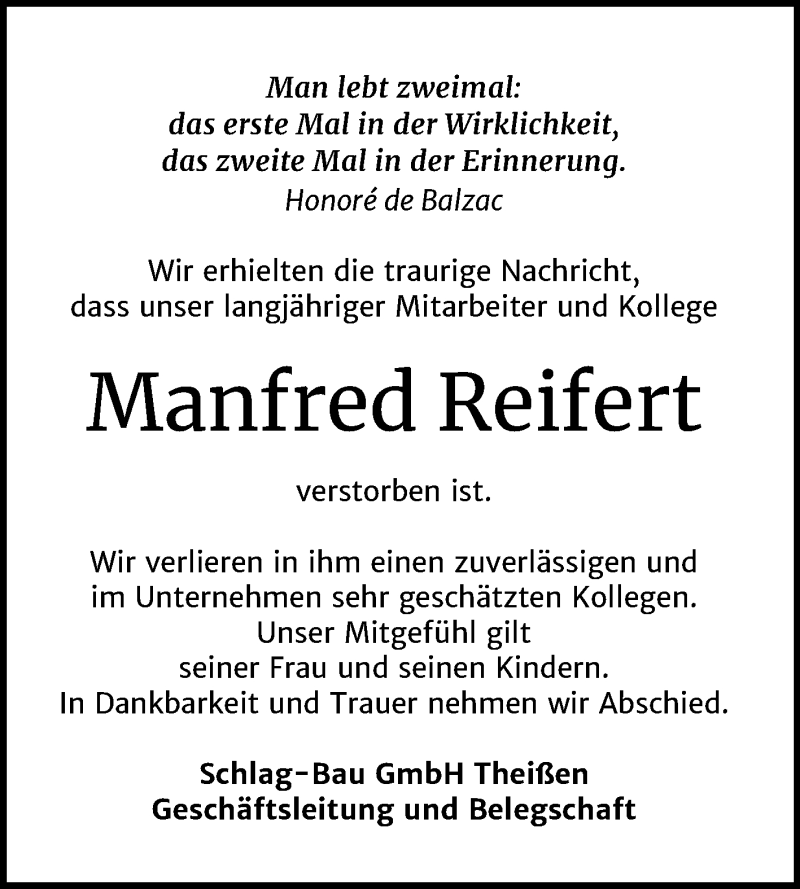 Man lebt zweimal:
das erste Mal in der Wirklichkeit,
das zweite Mal in der Erinnerung.
Honoré de Balzac

Wir erhielten die traurige Nachricht,
dass unser langjähriger Mitarbeiter und Kollege

Manfred Reifert

verstorben ist.

Wir verlieren in ihm einen zuverlässigen und
im Unternehmen sehr geschätzten Kollegen.
Unser Mitgefühl gilt
seiner Frau und seinen Kindern.
In Dankbarkeit und Trauer nehmen wir Abschied.

Schlag-Bau GmbH Theißen
Geschäftsleitung und Belegschaft